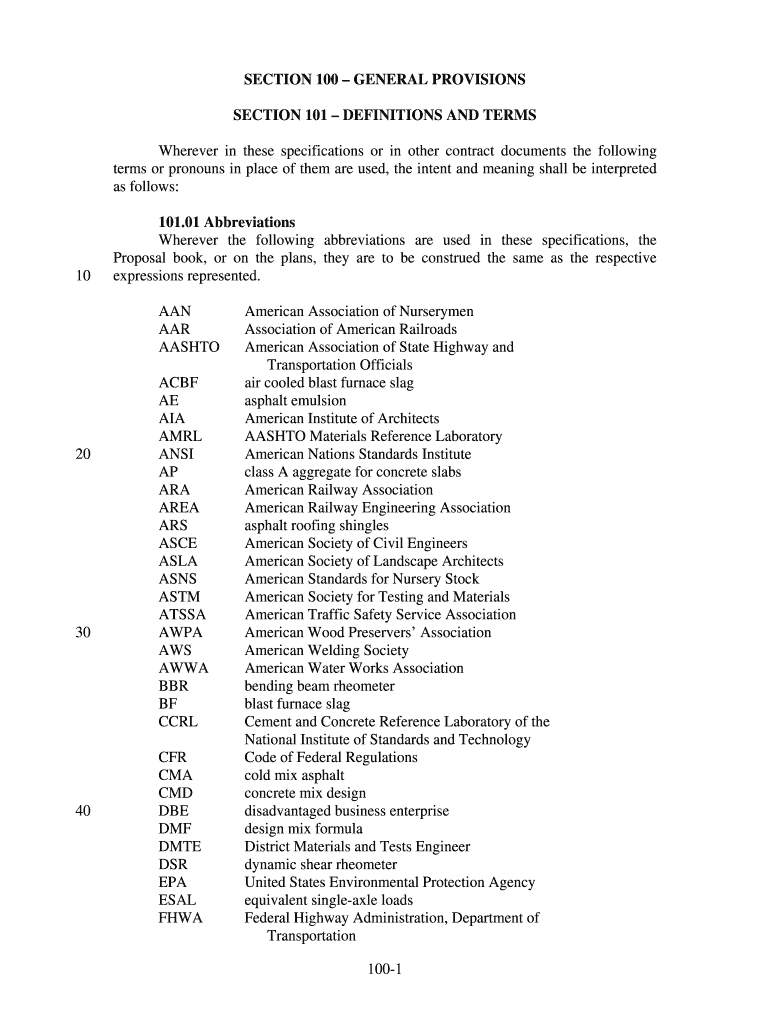 SECTION 100 – GENERAL PROVISIONS

SECTION 101 – DEFINITIONS AND TERMS

Wherever in these specifications or in other contract documents the following terms or pronouns in place of them are used, the intent and meaning shall be interpreted as follows:

101.01 Abbreviations
Wherever the following abbreviations are used in these specifications, the Proposal book, or on the plans, they are to be construed the same as the respective
10 expressions represented.

| | | |
|---|---|---|
| | AAN | American Association of Nurserymen |
| | AAR | Association of American Railroads |
| | AASHTO | American Association of State Highway and Transportation Officials |
| | ACBF | air cooled blast furnace slag |
| | AE | asphalt emulsion |
| | AIA | American Institute of Architects |
| | AMRL | AASHTO Materials Reference Laboratory |
| 20 | ANSI | American Nations Standards Institute |
| | AP | class A aggregate for concrete slabs |
| | ARA | American Railway Association |
| | AREA | American Railway Engineering Association |
| | ARS | asphalt roofing shingles |
| | ASCE | American Society of Civil Engineers |
| | ASLA | American Society of Landscape Architects |
| | ASNS | American Standards for Nursery Stock |
| | ASTM | American Society for Testing and Materials |
| | ATSSA | American Traffic Safety Service Association |
| 30 | AWPA | American Wood Preservers' Association |
| | AWS | American Welding Society |
| | AWWA | American Water Works Association |
| | BBR | bending beam rheometer |
| | BF | blast furnace slag |
| | CCRL | Cement and Concrete Reference Laboratory of the National Institute of Standards and Technology |
| | CFR | Code of Federal Regulations |
| | CMA | cold mix asphalt |
| | CMD | concrete mix design |
| 40 | DBE | disadvantaged business enterprise |
| | DMF | design mix formula |
| | DMTE | District Materials and Tests Engineer |
| | DSR | dynamic shear rheometer |
| | EPA | United States Environmental Protection Agency |
| | ESAL | equivalent single-axle loads |
| | FHWA | Federal Highway Administration, Department of Transportation |

100-1